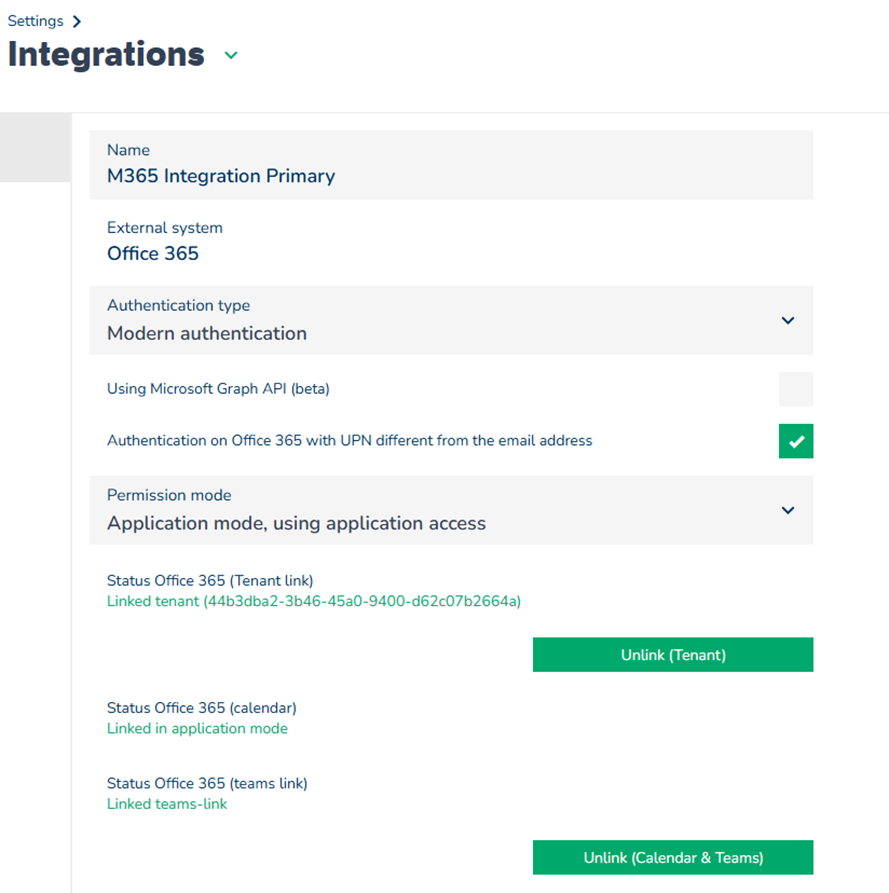 Settings >
Integrations

Name
M365 Integration Primary

External system
Office 365

Authentication type
Modern authentication

Using Microsoft Graph API (beta)

Authentication on Office 365 with UPN different from the email address

Permission mode
Application mode, using application access

Status Office 365 (Tenant link)
Linked tenant (44b3dba2-3b46-45a0-9400-d62c07b2664a)

Unlink (Tenant)

Status Office 365 (calendar)
Linked in application mode

Status Office 365 (teams link)
Linked teams-link

Unlink (Calendar & Teams)